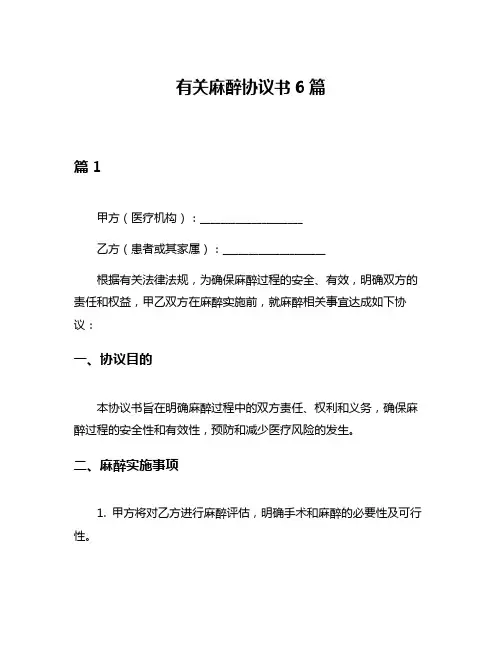 有关麻醉协议书 6 篇

篇 1

甲方（医疗机构）：__________________

乙方（患者或其家属）：__________________

根据有关法律法规，为确保麻醉过程的安全、有效，明确双方的责任和权益，甲乙双方在麻醉实施前，就麻醉相关事宜达成如下协议：

一、协议目的

本协议书旨在明确麻醉过程中的双方责任、权利和义务，确保麻醉过程的安全性和有效性，预防和减少医疗风险的发生。

二、麻醉实施事项

1. 甲方将对乙方进行麻醉评估，明确手术和麻醉的必要性及可行性。